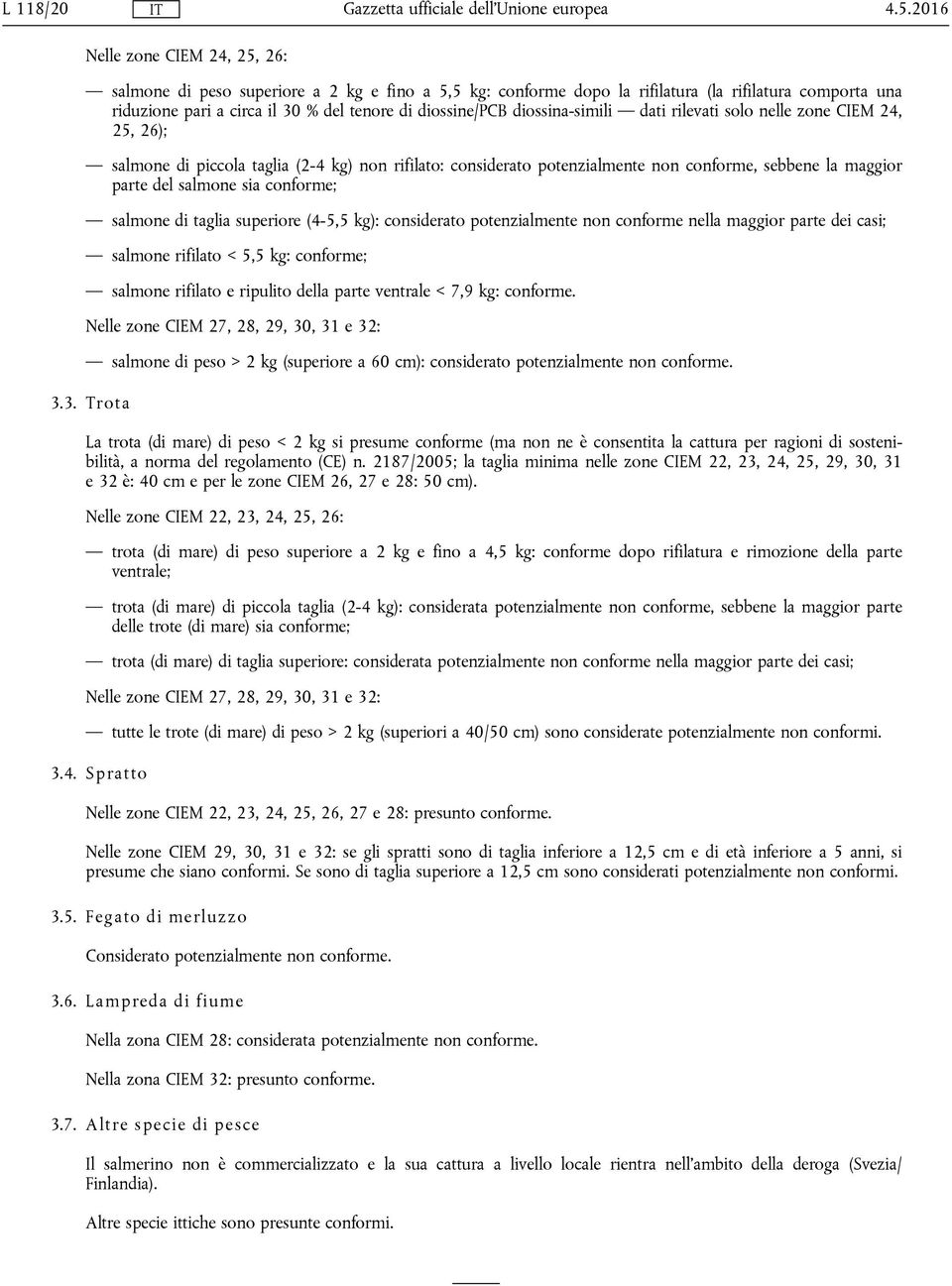 L 118/20 IT Gazzetta ufficiale dell'Unione europea 4.5.2016

Nelle zone CIEM 24, 25, 26:

— salmone di peso superiore a 2 kg e fino a 5,5 kg: conforme dopo la rifilatura (la rifilatura comporta una riduzione pari a circa il 30 % del tenore di diossine/PCB diossina-simili — dati rilevati solo nelle zone CIEM 24, 25, 26);

— salmone di piccola taglia (2-4 kg) non rifilato: considerato potenzialmente non conforme, sebbene la maggior parte del salmone sia conforme;

— salmone di taglia superiore (4-5,5 kg): considerato potenzialmente non conforme nella maggior parte dei casi;

— salmone rifilato < 5,5 kg: conforme;

— salmone rifilato e ripulito della parte ventrale < 7,9 kg: conforme.

Nelle zone CIEM 27, 28, 29, 30, 31 e 32:

— salmone di peso > 2 kg (superiore a 60 cm): considerato potenzialmente non conforme.

3.3. Trota

La trota (di mare) di peso < 2 kg si presume conforme (ma non ne è consentita la cattura per ragioni di sostenibilità, a norma del regolamento (CE) n. 2187/2005; la taglia minima nelle zone CIEM 22, 23, 24, 25, 29, 30, 31 e 32 è: 40 cm e per le zone CIEM 26, 27 e 28: 50 cm).

Nelle zone CIEM 22, 23, 24, 25, 26:

— trota (di mare) di peso superiore a 2 kg e fino a 4,5 kg: conforme dopo rifilatura e rimozione della parte ventrale;

— trota (di mare) di piccola taglia (2-4 kg): considerata potenzialmente non conforme, sebbene la maggior parte delle trote (di mare) sia conforme;

— trota (di mare) di taglia superiore: considerata potenzialmente non conforme nella maggior parte dei casi;

Nelle zone CIEM 27, 28, 29, 30, 31 e 32:

— tutte le trote (di mare) di peso > 2 kg (superiori a 40/50 cm) sono considerate potenzialmente non conformi.

3.4. Spratto

Nelle zone CIEM 22, 23, 24, 25, 26, 27 e 28: presunto conforme.

Nelle zone CIEM 29, 30, 31 e 32: se gli spratti sono di taglia inferiore a 12,5 cm e di età inferiore a 5 anni, si presume che siano conformi. Se sono di taglia superiore a 12,5 cm sono considerati potenzialmente non conformi.

3.5. Fegato di merluzzo

Considerato potenzialmente non conforme.

3.6. Lampreda di fiume

Nella zona CIEM 28: considerata potenzialmente non conforme.

Nella zona CIEM 32: presunto conforme.

3.7. Altre specie di pesce

Il salmerino non è commercializzato e la sua cattura a livello locale rientra nell'ambito della deroga (Svezia/Finlandia).

Altre specie ittiche sono presunte conformi.